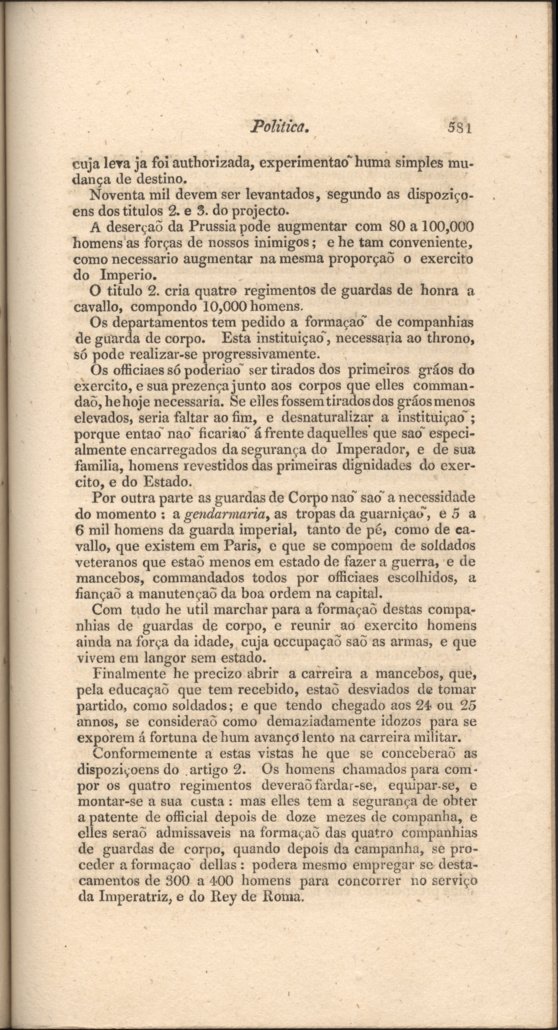 Politica. 581

cuja leva ja foi authorizada, experimentaõ huma simples mudança de destino.

Noventa mil devem ser levantados, segundo as dispoziçoens dos titulos 2. e 3. do projecto.

A deserçaõ da Prussia pode augmentar com 80 a 100,000 homens as forças de nossos inimigos; e he tam conveniente, como necessario augmentar na mesma proporçaõ o exercito do Imperio.

O titulo 2. cria quatro regimentos de guardas de honra a cavallo, compondo 10,000 homens.

Os departamentos tem pedido a formaçaõ de companhias de guarda de corpo. Esta instituiçaõ, necessaria ao throno, só pode realizar-se progressivamente.

Os officiaes só poderiaõ ser tirados dos primeiros gráos do exercito, e sua prezença junto aos corpos que elles commandaõ, he hoje necessaria. Se elles fossem tirados dos gráos menos elevados, seria faltar ao fim, e desnaturalizar a instituiçaõ; porque entaõ naõ ficariaõ á frente daquelles que saõ especialmente encarregados da segurança do Imperador, e de sua familia, homens revestidos das primeiras dignidades do exercito, e do Estado.

Por outra parte as guardas de Corpo naõ saõ a necessidade do momento: a gendarmaria, as tropas da guarniçaõ, e 5 a 6 mil homens da guarda imperial, tanto de pé, como de cavallo, que existem em Paris, e que se compoem de soldados veteranos que estaõ menos em estado de fazer a guerra, e de mancebos, commandados todos por officiaes escolhidos, a fiançaõ a manutençaõ da boa ordem na capital.

Com tudo he util marchar para a formaçaõ destas companhias de guardas de corpo, e reunir ao exercito homens ainda na força da idade, cuja occupaçaõ saõ as armas, e que vivem em langor sem estado.

Finalmente he precizo abrir a carreira a mancebos, que, pela educaçaõ que tem recebido, estaõ desviados de tomar partido, como soldados; e que tendo chegado aos 24 ou 25 annos, se consideraõ como demaziadamente idozos para se exporem á fortuna de hum avanço lento na carreira militar.

Conformemente a estas vistas he que se conceberaõ as dispoziçoens do artigo 2. Os homens chamados para compor os quatro regimentos deveraõ fardar-se, equipar-se, e montar-se a sua custa: mas elles tem a segurança de obter a patente de official depois de doze mezes de companha, e elles seraõ admissaveis na formaçaõ das quatro companhias de guardas de corpo, quando depois da campanha, se proceder a formaçaõ dellas: podera mesmo empregar se destacamentos de 300 a 400 homens para concorrer no serviço da Imperatriz, e do Rey de Roma.